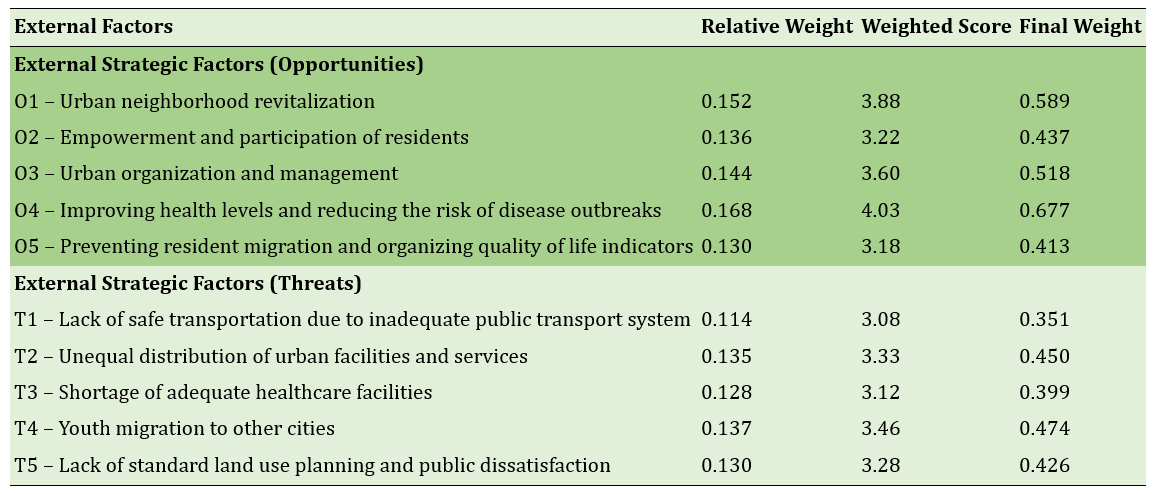 | External Factors | Relative Weight | Weighted Score | Final Weight |
|---|---|---|---|
| **External Strategic Factors (Opportunities)** | | | |
| O1 – Urban neighborhood revitalization | 0.152 | 3.88 | 0.589 |
| O2 – Empowerment and participation of residents | 0.136 | 3.22 | 0.437 |
| O3 – Urban organization and management | 0.144 | 3.60 | 0.518 |
| O4 – Improving health levels and reducing the risk of disease outbreaks | 0.168 | 4.03 | 0.677 |
| O5 – Preventing resident migration and organizing quality of life indicators | 0.130 | 3.18 | 0.413 |
| **External Strategic Factors (Threats)** | | | |
| T1 – Lack of safe transportation due to inadequate public transport system | 0.114 | 3.08 | 0.351 |
| T2 – Unequal distribution of urban facilities and services | 0.135 | 3.33 | 0.450 |
| T3 – Shortage of adequate healthcare facilities | 0.128 | 3.12 | 0.399 |
| T4 – Youth migration to other cities | 0.137 | 3.46 | 0.474 |
| T5 – Lack of standard land use planning and public dissatisfaction | 0.130 | 3.28 | 0.426 |